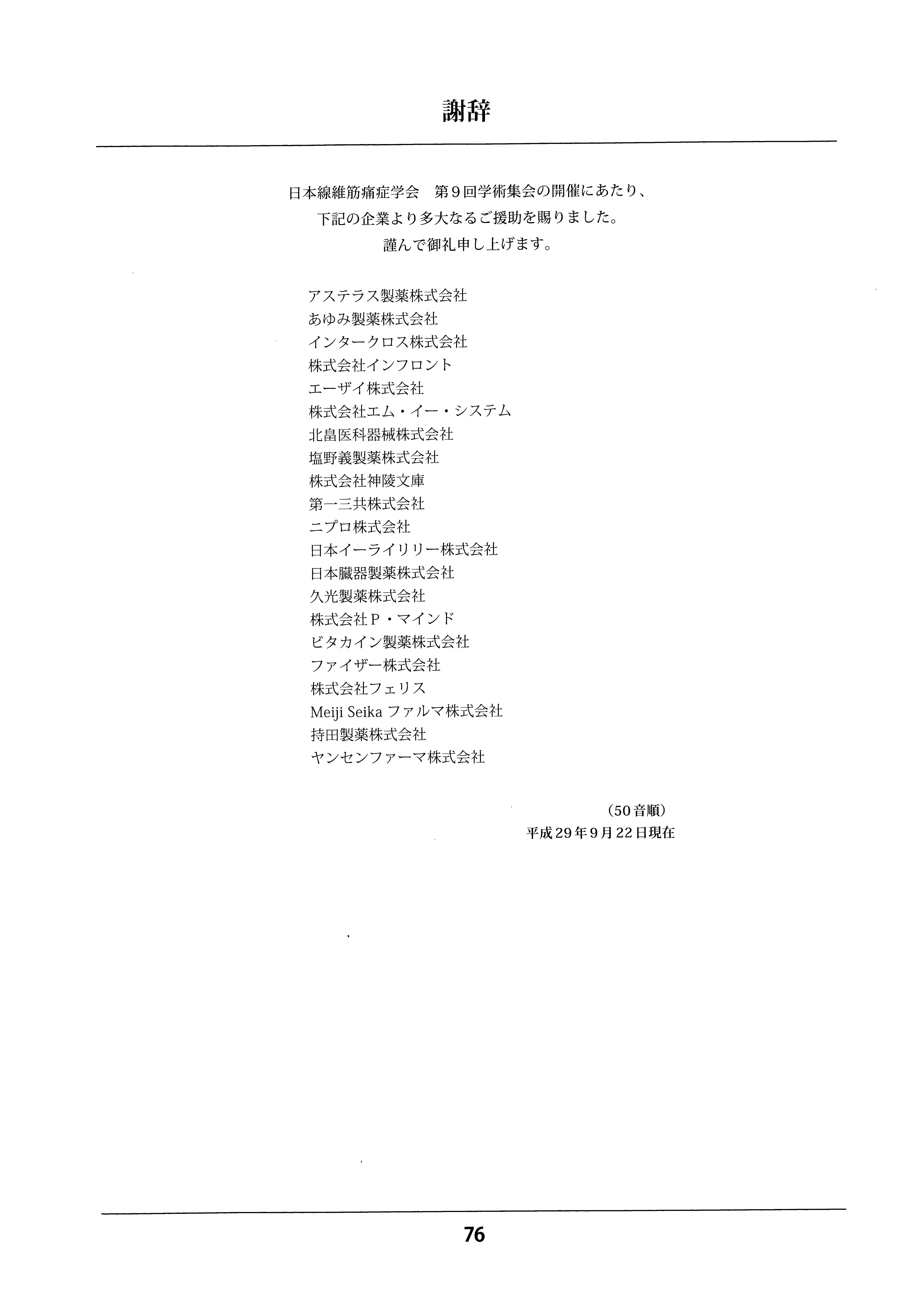 謝辞

日本線維筋痛症学会　第９回学術集会の開催にあたり、
下記の企業より多大なるご援助を賜りました。
謹んで御礼申し上げます。

アステラス製薬株式会社
あゆみ製薬株式会社
インタークロス株式会社
株式会社インフロント
エーザイ株式会社
株式会社エム・イー・システム
北畠医科器械株式会社
塩野義製薬株式会社
株式会社神陵文庫
第一三共株式会社
ニプロ株式会社
日本イーライリリー株式会社
日本臓器製薬株式会社
久光製薬株式会社
株式会社Ｐ・マインド
ビタカイン製薬株式会社
ファイザー株式会社
株式会社フェリス
Meiji Seika ファルマ株式会社
持田製薬株式会社
ヤンセンファーマ株式会社

（50音順）
平成29年9月22日現在

76